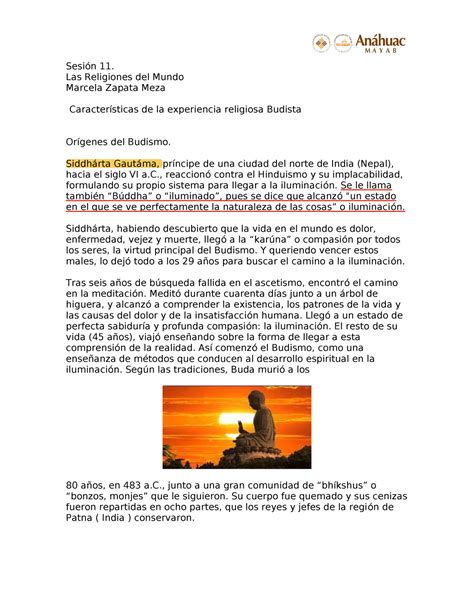 Anáhuac
MAYAB

Sesión 11.
Las Religiones del Mundo
Marcela Zapata Meza

Características de la experiencia religiosa Budista

Orígenes del Budismo.

Siddhárta Gautáma, príncipe de una ciudad del norte de India (Nepal), hacia el siglo VI a.C., reaccionó contra el Hinduismo y su implacabilidad, formulando su propio sistema para llegar a la iluminación. Se le llama también "Búddha" o "iluminado", pues se dice que alcanzó "un estado en el que se ve perfectamente la naturaleza de las cosas" o iluminación.

Siddhárta, habiendo descubierto que la vida en el mundo es dolor, enfermedad, vejez y muerte, llegó a la "karúna" o compasión por todos los seres, la virtud principal del Budismo. Y queriendo vencer estos males, lo dejó todo a los 29 años para buscar el camino a la iluminación.

Tras seis años de búsqueda fallida en el ascetismo, encontró el camino en la meditación. Meditó durante cuarenta días junto a un árbol de higuera, y alcanzó a comprender la existencia, los patrones de la vida y las causas del dolor y de la insatisfacción humana. Llegó a un estado de perfecta sabiduría y profunda compasión: la iluminación. El resto de su vida (45 años), viajó enseñando sobre la forma de llegar a esta comprensión de la realidad. Así comenzó el Budismo, como una enseñanza de métodos que conducen al desarrollo espiritual en la iluminación. Según las tradiciones, Buda murió a los

80 años, en 483 a.C., junto a una gran comunidad de "bhíkshus" o "bonzos, monjes" que le siguieron. Su cuerpo fue quemado y sus cenizas fueron repartidas en ocho partes, que los reyes y jefes de la región de Patna ( India ) conservaron.